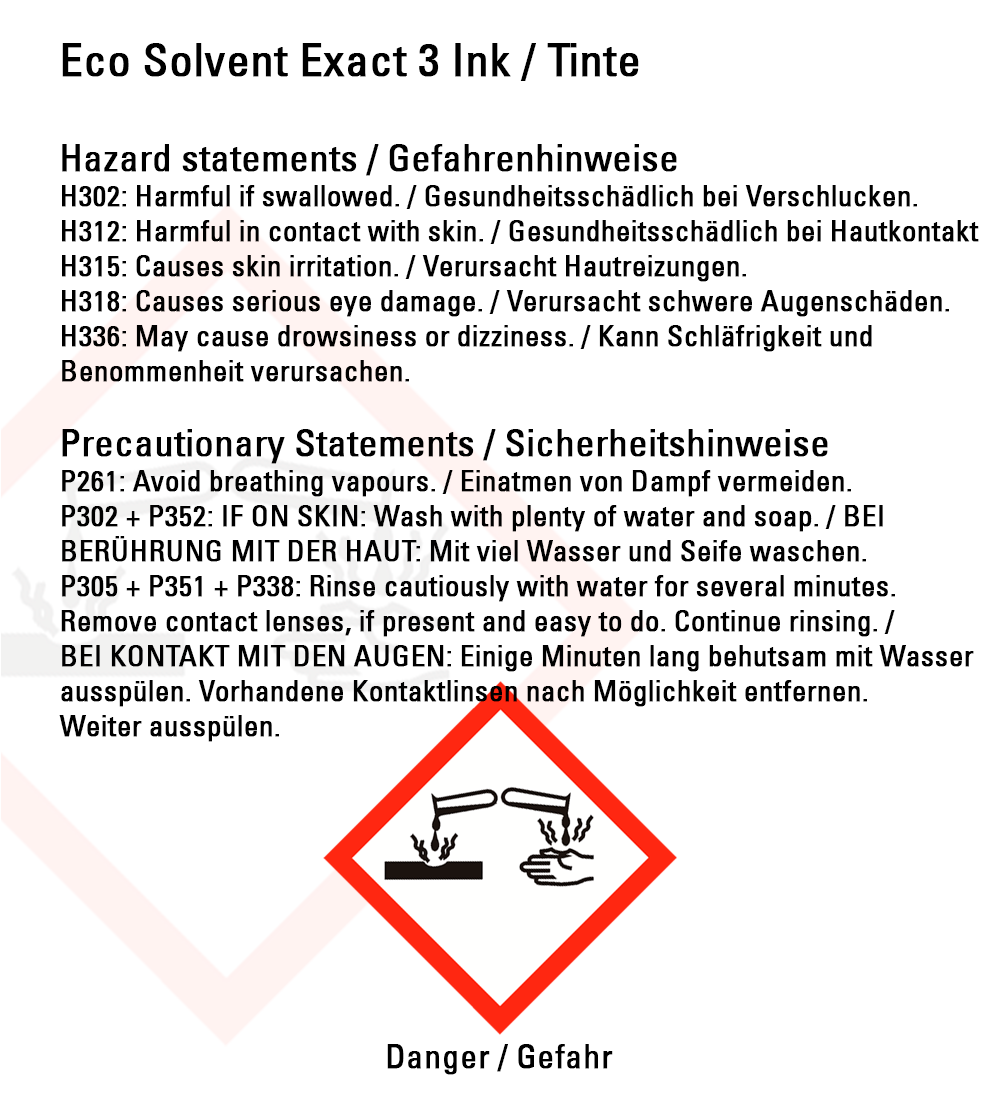 Eco Solvent Exact 3 Ink / Tinte

Hazard statements / Gefahrenhinweise
H302: Harmful if swallowed. / Gesundheitsschädlich bei Verschlucken.
H312: Harmful in contact with skin. / Gesundheitsschädlich bei Hautkontakt
H315: Causes skin irritation. / Verursacht Hautreizungen.
H318: Causes serious eye damage. / Verursacht schwere Augenschäden.
H336: May cause drowsiness or dizziness. / Kann Schläfrigkeit und Benommenheit verursachen.

Precautionary Statements / Sicherheitshinweise
P261: Avoid breathing vapours. / Einatmen von Dampf vermeiden.
P302 + P352: IF ON SKIN: Wash with plenty of water and soap. / BEI BERÜHRUNG MIT DER HAUT: Mit viel Wasser und Seife waschen.
P305 + P351 + P338: Rinse cautiously with water for several minutes. Remove contact lenses, if present and easy to do. Continue rinsing. / BEI KONTAKT MIT DEN AUGEN: Einige Minuten lang behutsam mit Wasser ausspülen. Vorhandene Kontaktlinsen nach Möglichkeit entfernen. Weiter ausspülen.

Danger / Gefahr